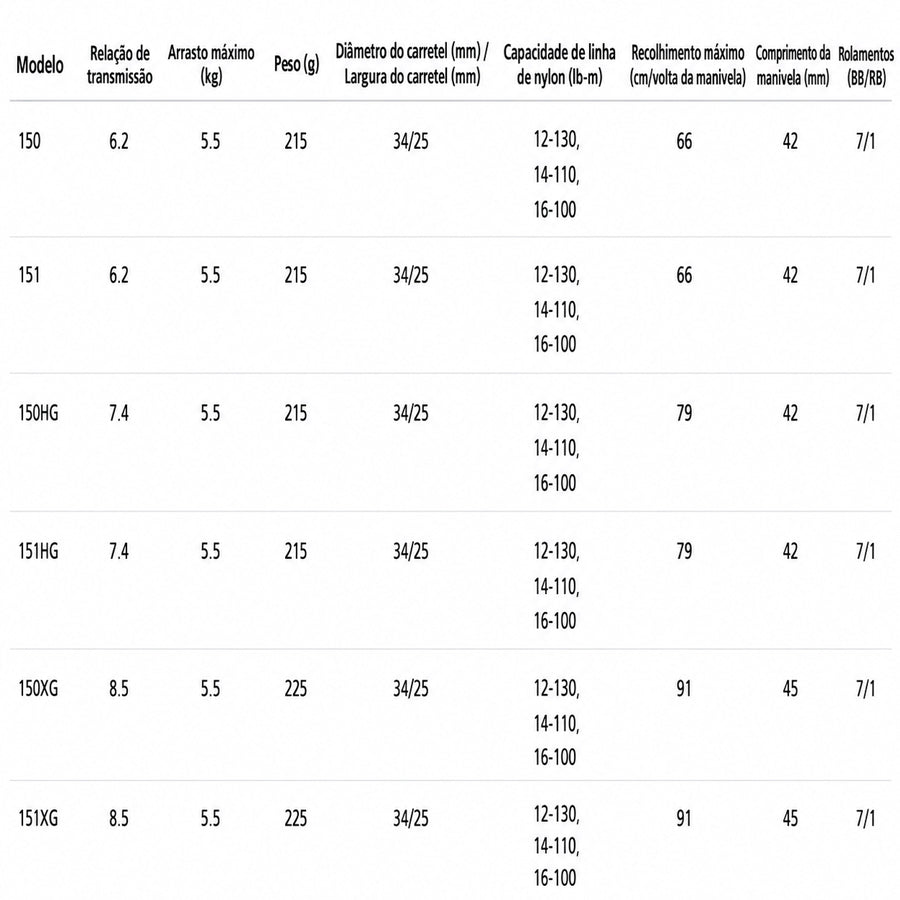 | Modelo | Relação de transmissão | Arrasto máximo (kg) | Peso (g) | Diâmetro do carretel (mm) / Largura do carretel (mm) | Capacidade de linha de nylon (lb-m) | Recolhimento máximo (cm/volta da manivela) | Comprimento da manivela (mm) | Rolamentos (BB/RB) |
|---|---|---|---|---|---|---|---|---|
| 150 | 6.2 | 5.5 | 215 | 34/25 | 12-130, 14-110, 16-100 | 66 | 42 | 7/1 |
| 151 | 6.2 | 5.5 | 215 | 34/25 | 12-130, 14-110, 16-100 | 66 | 42 | 7/1 |
| 150HG | 7.4 | 5.5 | 215 | 34/25 | 12-130, 14-110, 16-100 | 79 | 42 | 7/1 |
| 151HG | 7.4 | 5.5 | 215 | 34/25 | 12-130, 14-110, 16-100 | 79 | 42 | 7/1 |
| 150XG | 8.5 | 5.5 | 225 | 34/25 | 12-130, 14-110, 16-100 | 91 | 45 | 7/1 |
| 151XG | 8.5 | 5.5 | 225 | 34/25 | 12-130, 14-110, 16-100 | 91 | 45 | 7/1 |